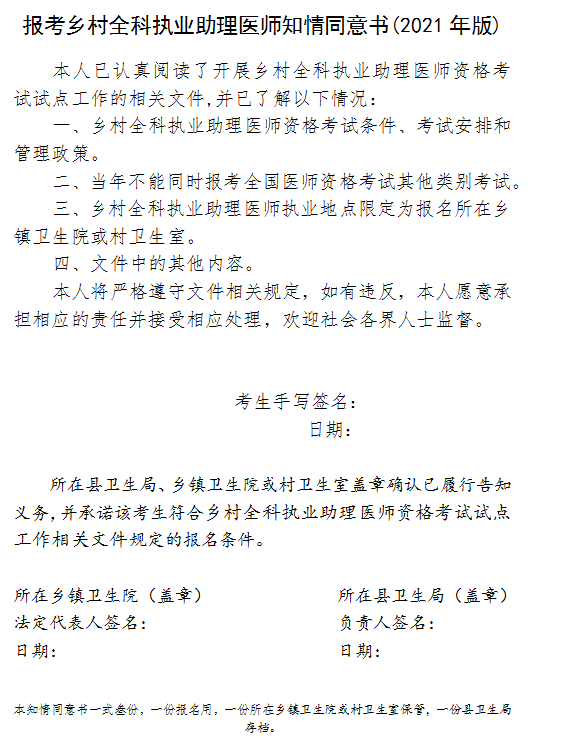 报考乡村全科执业助理医师知情同意书(2021 年版)

本人已认真阅读了开展乡村全科执业助理医师资格考试试点工作的相关文件,并已了解以下情况:

一、乡村全科执业助理医师资格考试条件、考试安排和管理政策。

二、当年不能同时报考全国医师资格考试其他类别考试。

三、乡村全科执业助理医师执业地点限定为报名所在乡镇卫生院或村卫生室。

四、文件中的其他内容。

本人将严格遵守文件相关规定，如有违反，本人愿意承担相应的责任并接受相应处理，欢迎社会各界人士监督。

考生手写签名:

日期:

所在县卫生局、乡镇卫生院或村卫生室盖章确认已履行告知义务,并承诺该考生符合乡村全科执业助理医师资格考试试点工作相关文件规定的报名条件。

所在乡镇卫生院（盖章）
法定代表人签名:
日期:

所在县卫生局（盖章）
负责人签名:
日期:

本知情同意书一式叁份，一份报名用，一份所在乡镇卫生院或村卫生室保管，一份县卫生局存档。